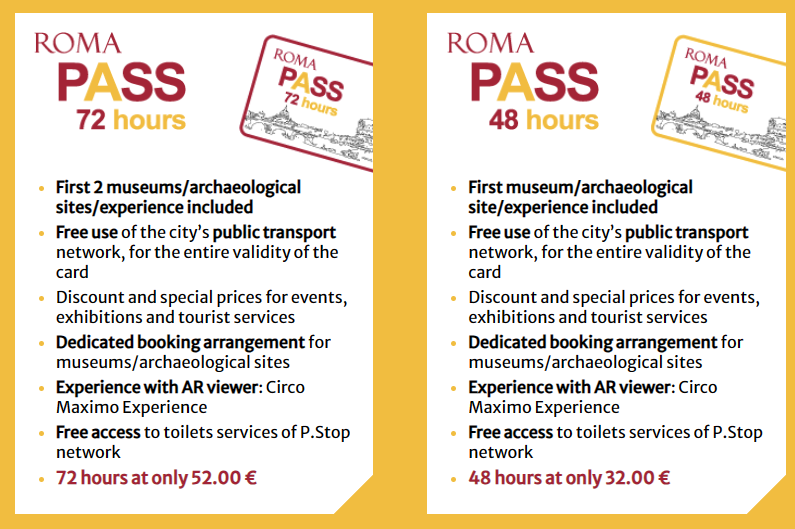 ROMA
PASS
72 hours

ROMA
PASS
72 hours

• First 2 museums/archaeological sites/experience included
• Free use of the city's public transport network, for the entire validity of the card
• Discount and special prices for events, exhibitions and tourist services
• Dedicated booking arrangement for museums/archaeological sites
• Experience with AR viewer: Circo Maximo Experience
• Free access to toilets services of P.Stop network
• 72 hours at only 52.00 €

ROMA
PASS
48 hours

ROMA
PASS
48 hours

• First museum/archaeological site/experience included
• Free use of the city's public transport network, for the entire validity of the card
• Discount and special prices for events, exhibitions and tourist services
• Dedicated booking arrangement for museums/archaeological sites
• Experience with AR viewer: Circo Maximo Experience
• Free access to toilets services of P.Stop network
• 48 hours at only 32.00 €